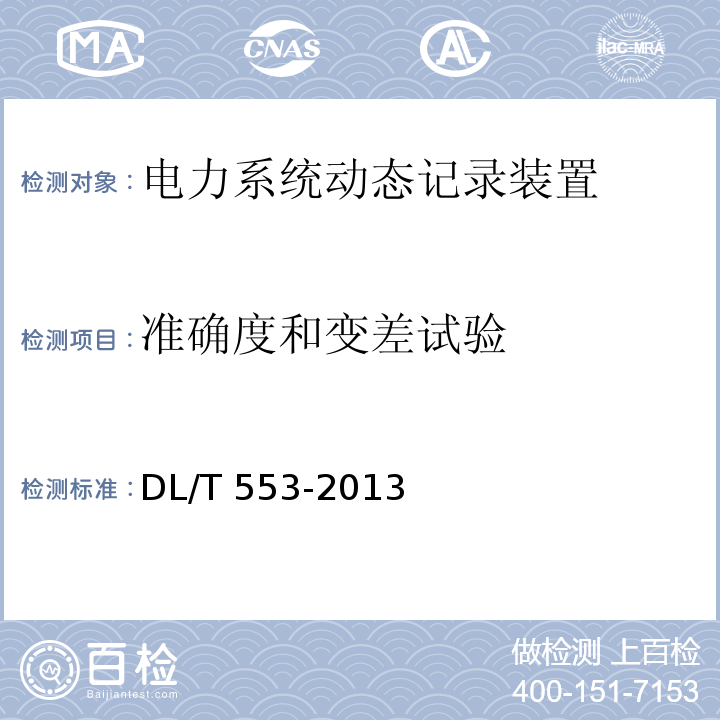 MA CNAS AL ilac-MRA

检测对象：电力系统动态记录装置

检测项目：准确度和变差试验

检测标准：DL/T 553-2013

百检
Baijiantest.com

做检测 上百检
400-151-7153